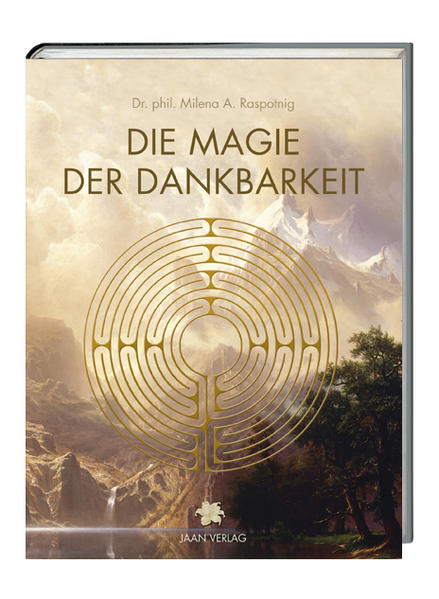 Dr. phil. Milena A. Raspotnig

DIE MAGIE
DER DANKBARKEIT

JAAN VERLAG